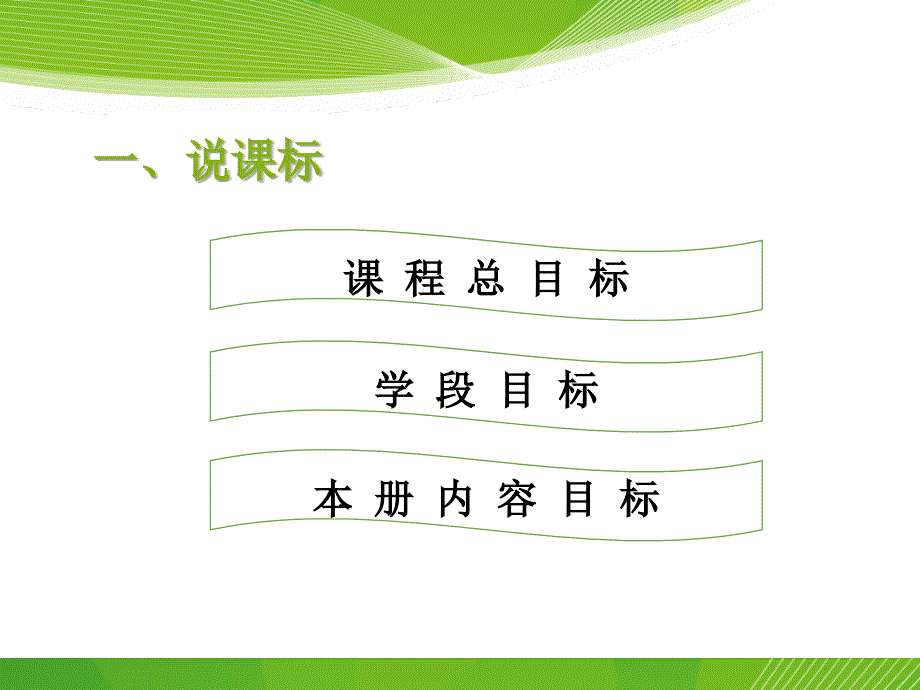 一、说课标

课 程 总 目 标

学 段 目 标

本 册 内 容 目 标